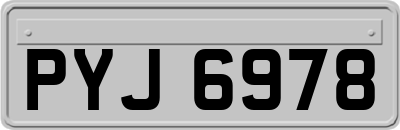 PYJ 6978